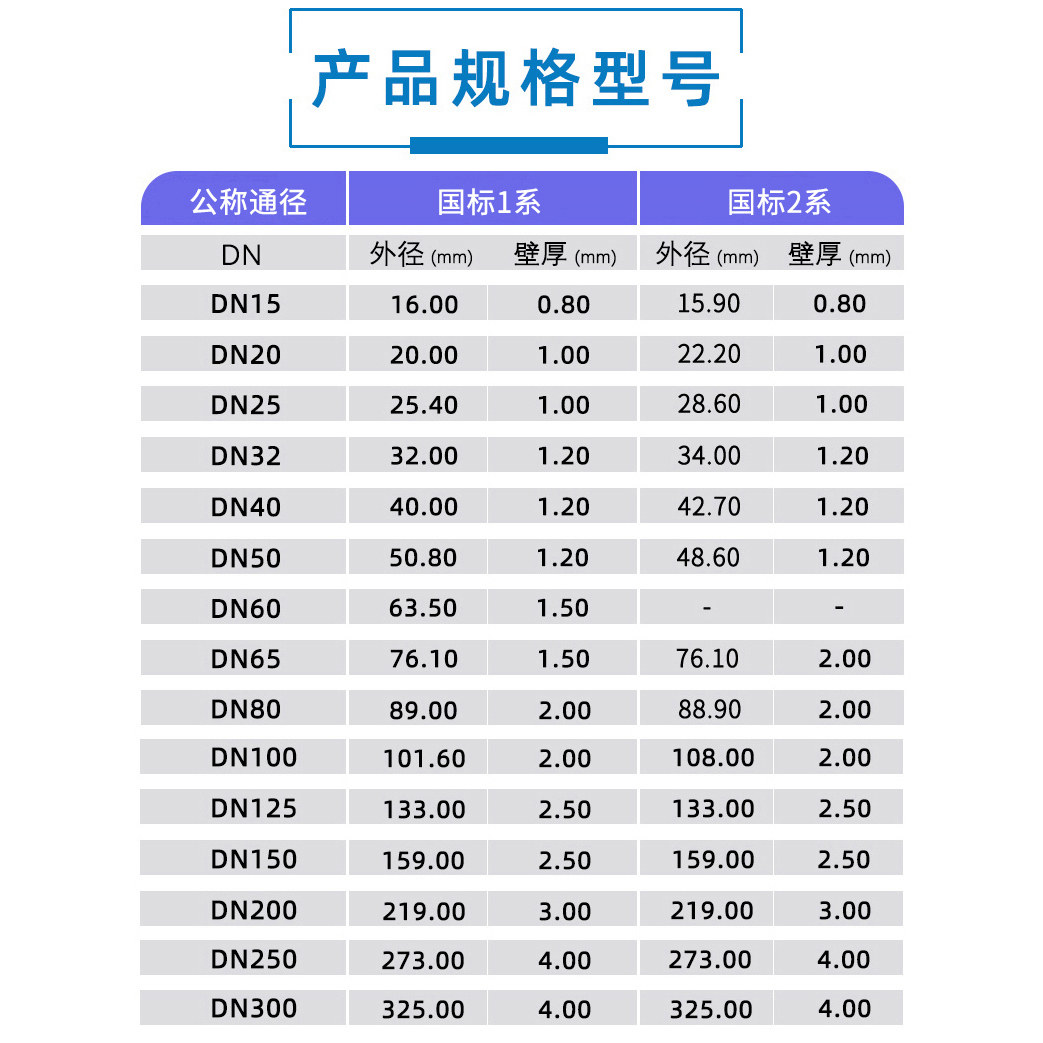 产品规格型号

| 公称通径 | 国标1系 |  | 国标2系 |  |
|---|---|---|---|---|
| DN | 外径(mm) | 壁厚(mm) | 外径(mm) | 壁厚(mm) |
| DN15 | 16.00 | 0.80 | 15.90 | 0.80 |
| DN20 | 20.00 | 1.00 | 22.20 | 1.00 |
| DN25 | 25.40 | 1.00 | 28.60 | 1.00 |
| DN32 | 32.00 | 1.20 | 34.00 | 1.20 |
| DN40 | 40.00 | 1.20 | 42.70 | 1.20 |
| DN50 | 50.80 | 1.20 | 48.60 | 1.20 |
| DN60 | 63.50 | 1.50 | - | - |
| DN65 | 76.10 | 1.50 | 76.10 | 2.00 |
| DN80 | 89.00 | 2.00 | 88.90 | 2.00 |
| DN100 | 101.60 | 2.00 | 108.00 | 2.00 |
| DN125 | 133.00 | 2.50 | 133.00 | 2.50 |
| DN150 | 159.00 | 2.50 | 159.00 | 2.50 |
| DN200 | 219.00 | 3.00 | 219.00 | 3.00 |
| DN250 | 273.00 | 4.00 | 273.00 | 4.00 |
| DN300 | 325.00 | 4.00 | 325.00 | 4.00 |